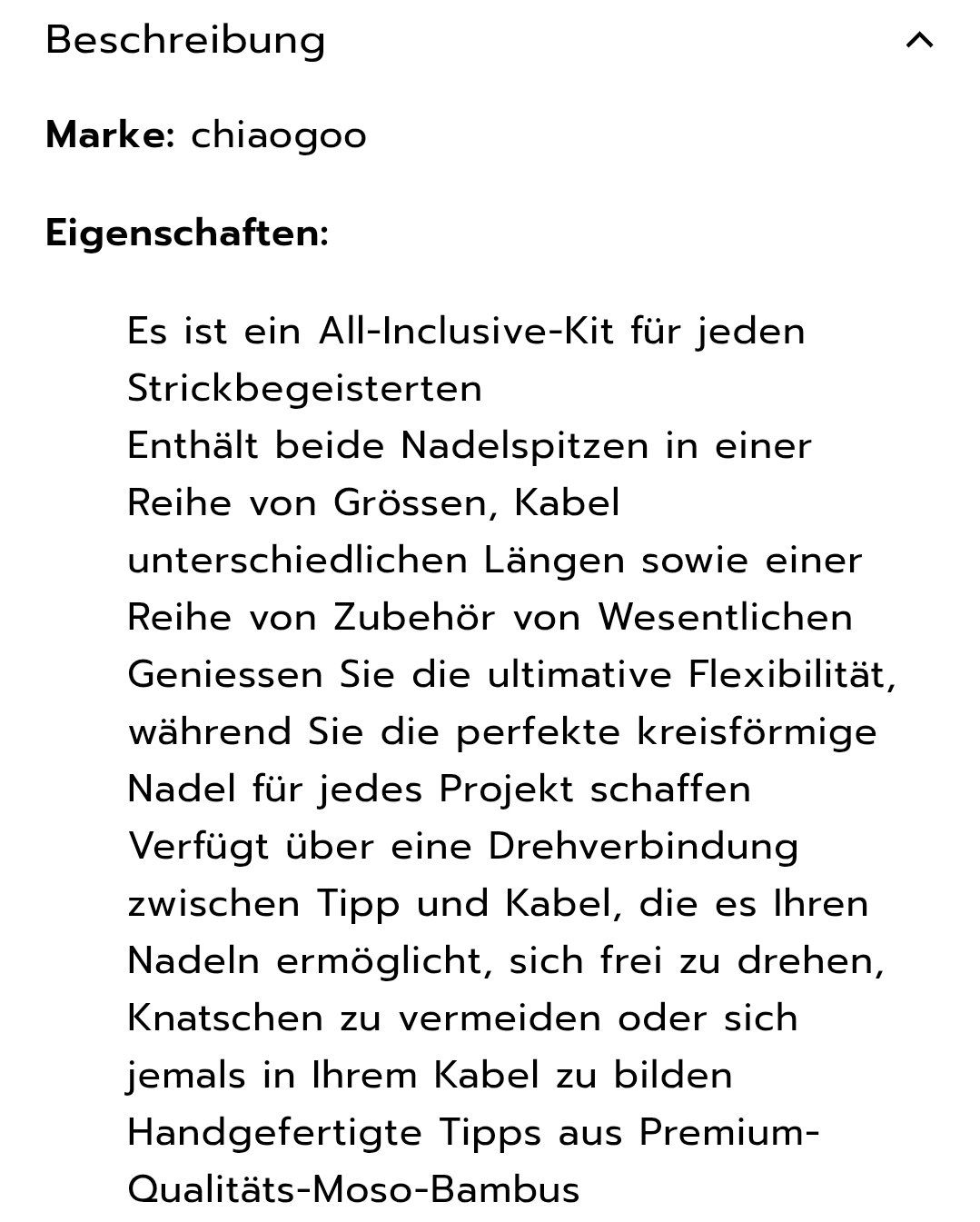 Beschreibung

**Marke:** chiaogoo

**Eigenschaften:**

Es ist ein All-Inclusive-Kit für jeden Strickbegeisterten
Enthält beide Nadelspitzen in einer Reihe von Grössen, Kabel unterschiedlichen Längen sowie einer Reihe von Zubehör von Wesentlichen
Geniessen Sie die ultimative Flexibilität, während Sie die perfekte kreisförmige Nadel für jedes Projekt schaffen
Verfügt über eine Drehverbindung zwischen Tipp und Kabel, die es Ihren Nadeln ermöglicht, sich frei zu drehen, Knatschen zu vermeiden oder sich jemals in Ihrem Kabel zu bilden
Handgefertigte Tipps aus Premium-Qualitäts-Moso-Bambus